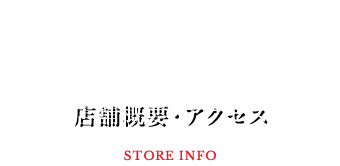 店舗概要・アクセス

STORE INFO